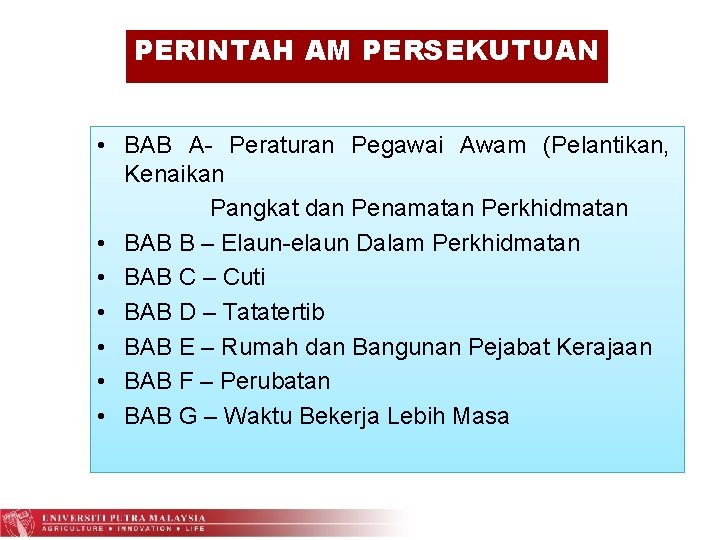 PERINTAH AM PERSEKUTUAN

• BAB A- Peraturan Pegawai Awam (Pelantikan, Kenaikan
Pangkat dan Penamatan Perkhidmatan
• BAB B – Elaun-elaun Dalam Perkhidmatan
• BAB C – Cuti
• BAB D – Tatatertib
• BAB E – Rumah dan Bangunan Pejabat Kerajaan
• BAB F – Perubatan
• BAB G – Waktu Bekerja Lebih Masa

UNIVERSITI PUTRA MALAYSIA
AGRICULTURE • INNOVATION • LIFE